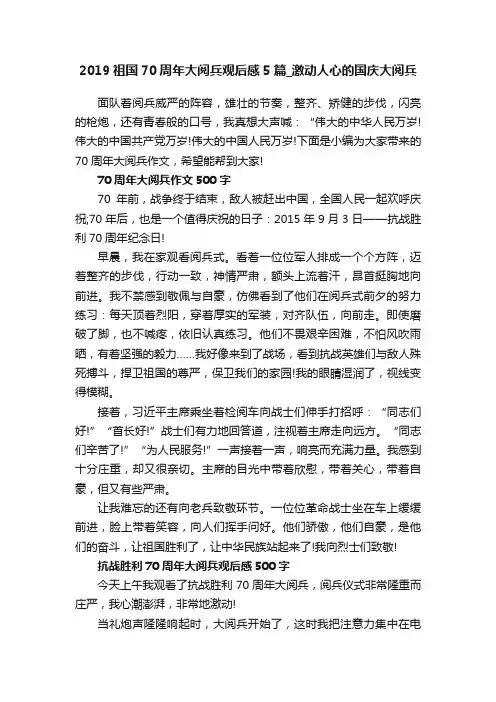 2019 祖国 70 周年大阅兵观后感 5 篇_激动人心的国庆大阅兵

面队着阅兵威严的阵容，雄壮的节奏，整齐、矫健的步伐，闪亮的枪炮，还有青春般的口号，我真想大声喊：“伟大的中华人民万岁!伟大的中国共产党万岁!伟大的中国人民万岁!下面是小编为大家带来的 70 周年大阅兵作文，希望能帮到大家!

70 周年大阅兵作文 500 字

70 年前，战争终于结束，敌人被赶出中国，全国人民一起欢呼庆祝;70 年后，也是一个值得庆祝的日子：2015 年 9 月 3 日——抗战胜利 70 周年纪念日!

早晨，我在家观看阅兵式。看着一位位军人排成一个个方阵，迈着整齐的步伐，行动一致，神情严肃，额头上流着汗，昂首挺胸地向前进。我不禁感到敬佩与自豪，仿佛看到了他们在阅兵式前夕的努力练习：每天顶着烈阳，穿着厚实的军装，对齐队伍，向前走。即使磨破了脚，也不喊疼，依旧认真练习。他们不畏艰辛困难，不怕风吹雨晒，有着坚强的毅力……我好像来到了战场，看到抗战英雄们与敌人殊死搏斗，捍卫祖国的尊严，保卫我们的家园!我的眼睛湿润了，视线变得模糊。

接着，习近平主席乘坐着检阅车向战士们伸手打招呼：“同志们好!”“首长好!”战士们有力地回答道，注视着主席走向远方。“同志们辛苦了!”“为人民服务!”一声接着一声，响亮而充满力量。我感到十分庄重，却又很亲切。主席的目光中带着欣慰，带着关心，带着自豪，但又有些严肃。

让我难忘的还有向老兵致敬环节。一位位革命战士坐在车上缓缓前进，脸上带着笑容，向人们挥手问好。他们骄傲，他们自豪，是他们的奋斗，让祖国胜利了，让中华民族站起来了!我向烈士们致敬!

抗战胜利 70 周年大阅兵观后感 500 字

今天上午我观看了抗战胜利 70 周年大阅兵，阅兵仪式非常隆重而庄严，我心潮澎湃，非常地激动!

当礼炮声隆隆响起时，大阅兵开始了，这时我把注意力集中在电